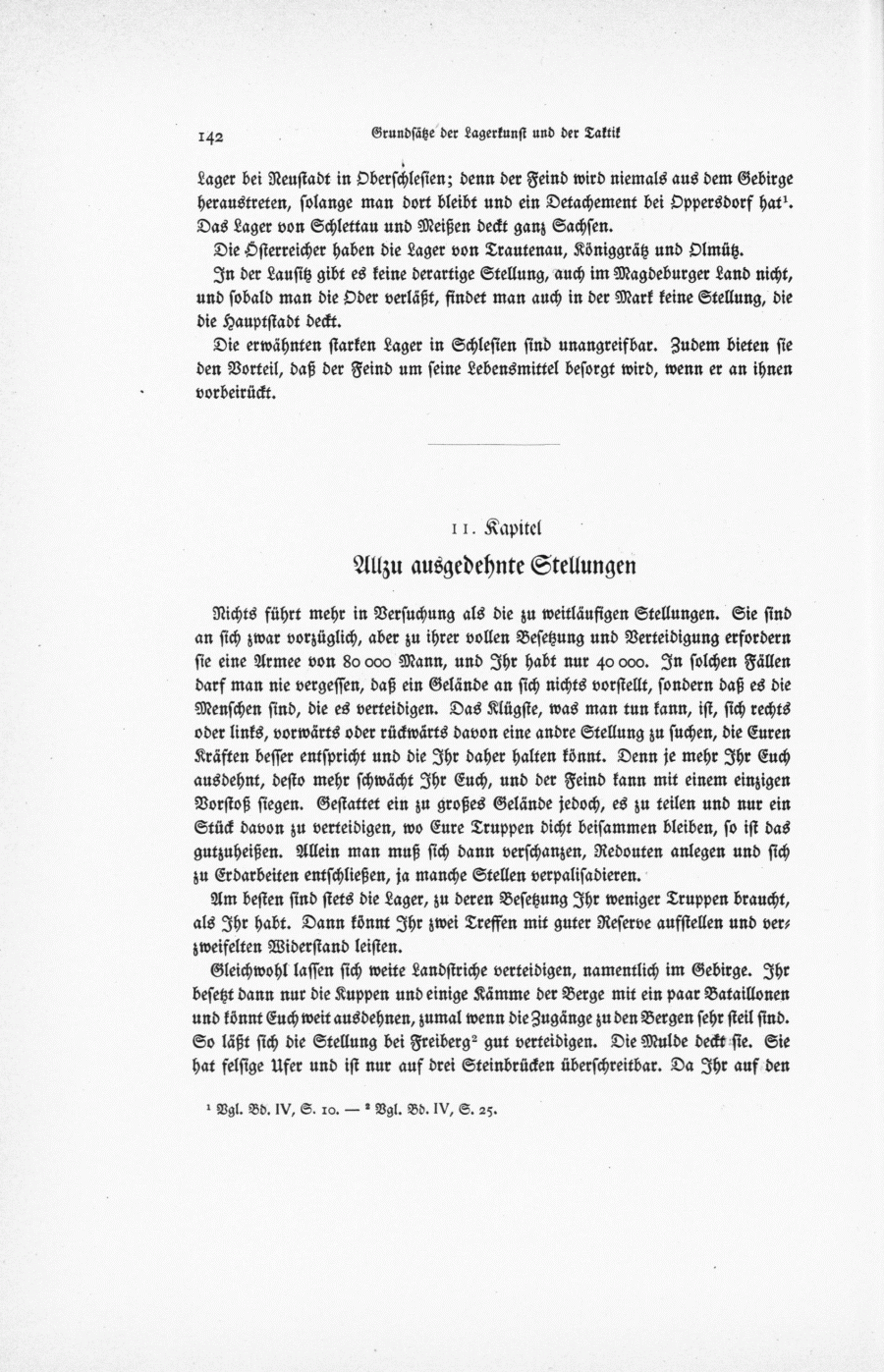 142 Grundsätze der Lagerkunst und der Taktik

Lager bei Neustadt in Oberschlesien; denn der Feind wird niemals aus dem Gebirge heraustreten, solange man dort bleibt und ein Detachement bei Oppersdorf hat¹. Das Lager von Schlettau und Meißen deckt ganz Sachsen.

Die Österreicher haben die Lager von Trautenau, Königgrätz und Olmütz.

In der Lausitz gibt es keine derartige Stellung, auch im Magdeburger Land nicht, und sobald man die Oder verläßt, findet man auch in der Mark keine Stellung, die die Hauptstadt deckt.

Die erwähnten starken Lager in Schlesien sind unangreifbar. Zudem bieten sie den Vorteil, daß der Feind um seine Lebensmittel besorgt wird, wenn er an ihnen vorbeirückt.

11. Kapitel

Allzu ausgedehnte Stellungen

Nichts führt mehr in Versuchung als die zu weitläufigen Stellungen. Sie sind an sich zwar vorzüglich, aber zu ihrer vollen Besetzung und Verteidigung erfordern sie eine Armee von 80 000 Mann, und Ihr habt nur 40 000. In solchen Fällen darf man nie vergessen, daß ein Gelände an sich nichts vorstellt, sondern daß es die Menschen sind, die es verteidigen. Das Klügste, was man tun kann, ist, sich rechts oder links, vorwärts oder rückwärts davon eine andre Stellung zu suchen, die Euren Kräften besser entspricht und die Ihr daher halten könnt. Denn je mehr Ihr Euch ausdehnt, desto mehr schwächt Ihr Euch, und der Feind kann mit einem einzigen Vorstoß siegen. Gestattet ein zu großes Gelände jedoch, es zu teilen und nur ein Stück davon zu verteidigen, wo Eure Truppen dicht beisammen bleiben, so ist das gutzuheißen. Allein man muß sich dann verschanzen, Redouten anlegen und sich zu Erdarbeiten entschließen, ja manche Stellen verpalisadieren.

Am besten sind stets die Lager, zu deren Besetzung Ihr weniger Truppen braucht, als Ihr habt. Dann könnt Ihr zwei Treffen mit guter Reserve aufstellen und verzweifelten Widerstand leisten.

Gleichwohl lassen sich weite Landstriche verteidigen, namentlich im Gebirge. Ihr besetzt dann nur die Kuppen und einige Kämme der Berge mit ein paar Bataillonen und könnt Euch weit ausdehnen, zumal wenn die Zugänge zu den Bergen sehr steil sind. So läßt sich die Stellung bei Freiberg² gut verteidigen. Die Mulde deckt sie. Sie hat felsige Ufer und ist nur auf drei Steinbrücken überschreitbar. Da Ihr auf den

¹ Vgl. Bd. IV, S. 10. — ² Vgl. Bd. IV, S. 25.